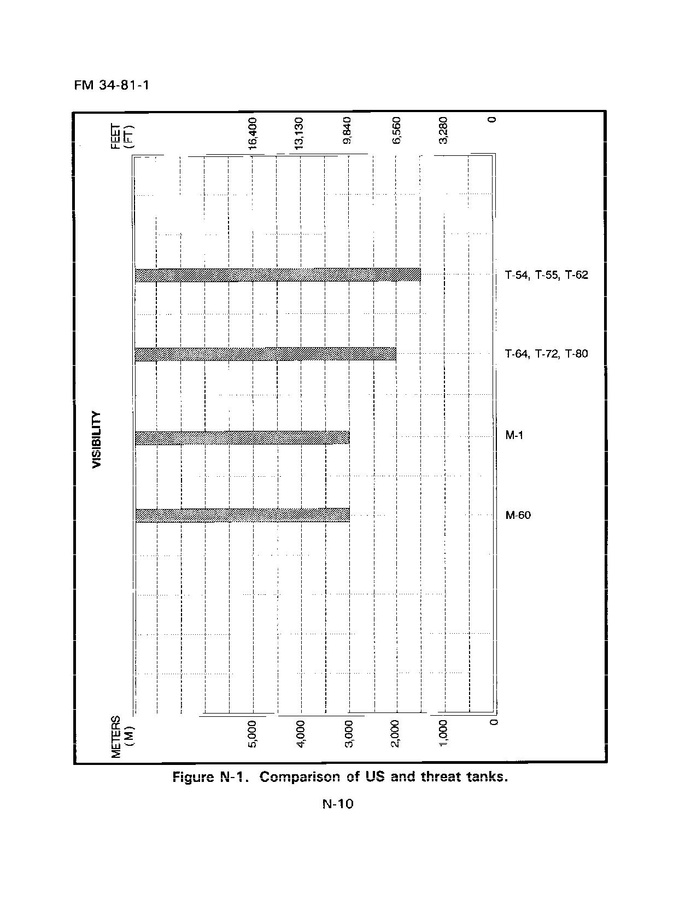 FM 34-81-1

FEET (FT)

16,400

13,130

9,840

6,560

3,280

0

VISIBILITY

T-54, T-55, T-62

T-64, T-72, T-80

M-1

M-60

METERS (M)

5,000

4,000

3,000

2,000

1,000

0

Figure N-1. Comparison of US and threat tanks.

N-10